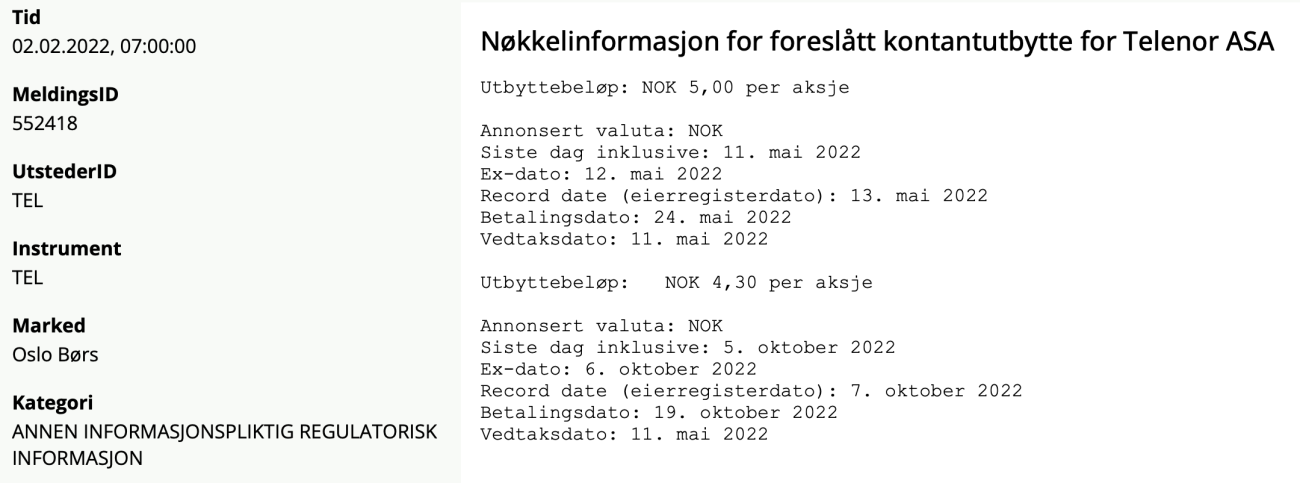 Tid
02.02.2022, 07:00:00

MeldingsID
552418

UtstederID
TEL

Instrument
TEL

Marked
Oslo Børs

Kategori
ANNEN INFORMASJONSPLIKTIG REGULATORISK INFORMASJON

Nøkkelinformasjon for foreslått kontantutbytte for Telenor ASA

Utbyttebeløp: NOK 5,00 per aksje

Annonsert valuta: NOK
Siste dag inklusive: 11. mai 2022
Ex-dato: 12. mai 2022
Record date (eierregisterdato): 13. mai 2022
Betalingsdato: 24. mai 2022
Vedtaksdato: 11. mai 2022

Utbyttebeløp: NOK 4,30 per aksje

Annonsert valuta: NOK
Siste dag inklusive: 5. oktober 2022
Ex-dato: 6. oktober 2022
Record date (eierregisterdato): 7. oktober 2022
Betalingsdato: 19. oktober 2022
Vedtaksdato: 11. mai 2022